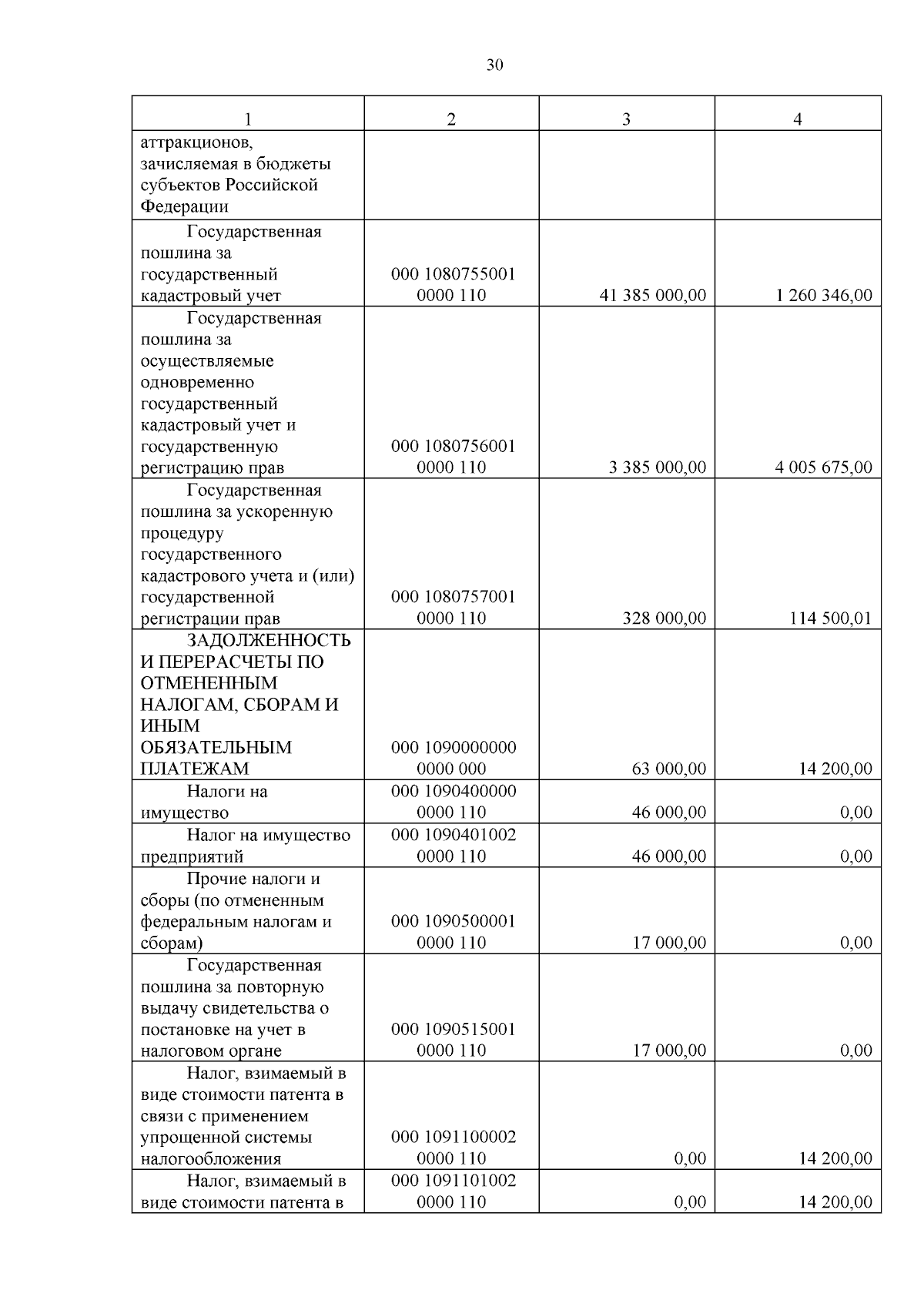 30

| 1 | 2 | 3 | 4 |
|---|---|---|---|
| аттракционов, зачисляемая в бюджеты субъектов Российской Федерации | | | |
| Государственная пошлина за государственный кадастровый учет | 000 1080755001 0000 110 | 41 385 000,00 | 1 260 346,00 |
| Государственная пошлина за осуществляемые одновременно государственный кадастровый учет и государственную регистрацию прав | 000 1080756001 0000 110 | 3 385 000,00 | 4 005 675,00 |
| Государственная пошлина за ускоренную процедуру государственного кадастрового учета и (или) государственной регистрации прав | 000 1080757001 0000 110 | 328 000,00 | 114 500,01 |
| ЗАДОЛЖЕННОСТЬ И ПЕРЕРАСЧЕТЫ ПО ОТМЕНЕННЫМ НАЛОГАМ, СБОРАМ И ИНЫМ ОБЯЗАТЕЛЬНЫМ ПЛАТЕЖАМ | 000 1090000000 0000 000 | 63 000,00 | 14 200,00 |
| Налоги на имущество | 000 1090400000 0000 110 | 46 000,00 | 0,00 |
| Налог на имущество предприятий | 000 1090401002 0000 110 | 46 000,00 | 0,00 |
| Прочие налоги и сборы (по отмененным федеральным налогам и сборам) | 000 1090500001 0000 110 | 17 000,00 | 0,00 |
| Государственная пошлина за повторную выдачу свидетельства о постановке на учет в налоговом органе | 000 1090515001 0000 110 | 17 000,00 | 0,00 |
| Налог, взимаемый в виде стоимости патента в связи с применением упрощенной системы налогообложения | 000 1091100002 0000 110 | 0,00 | 14 200,00 |
| Налог, взимаемый в виде стоимости патента в | 000 1091101002 0000 110 | 0,00 | 14 200,00 |